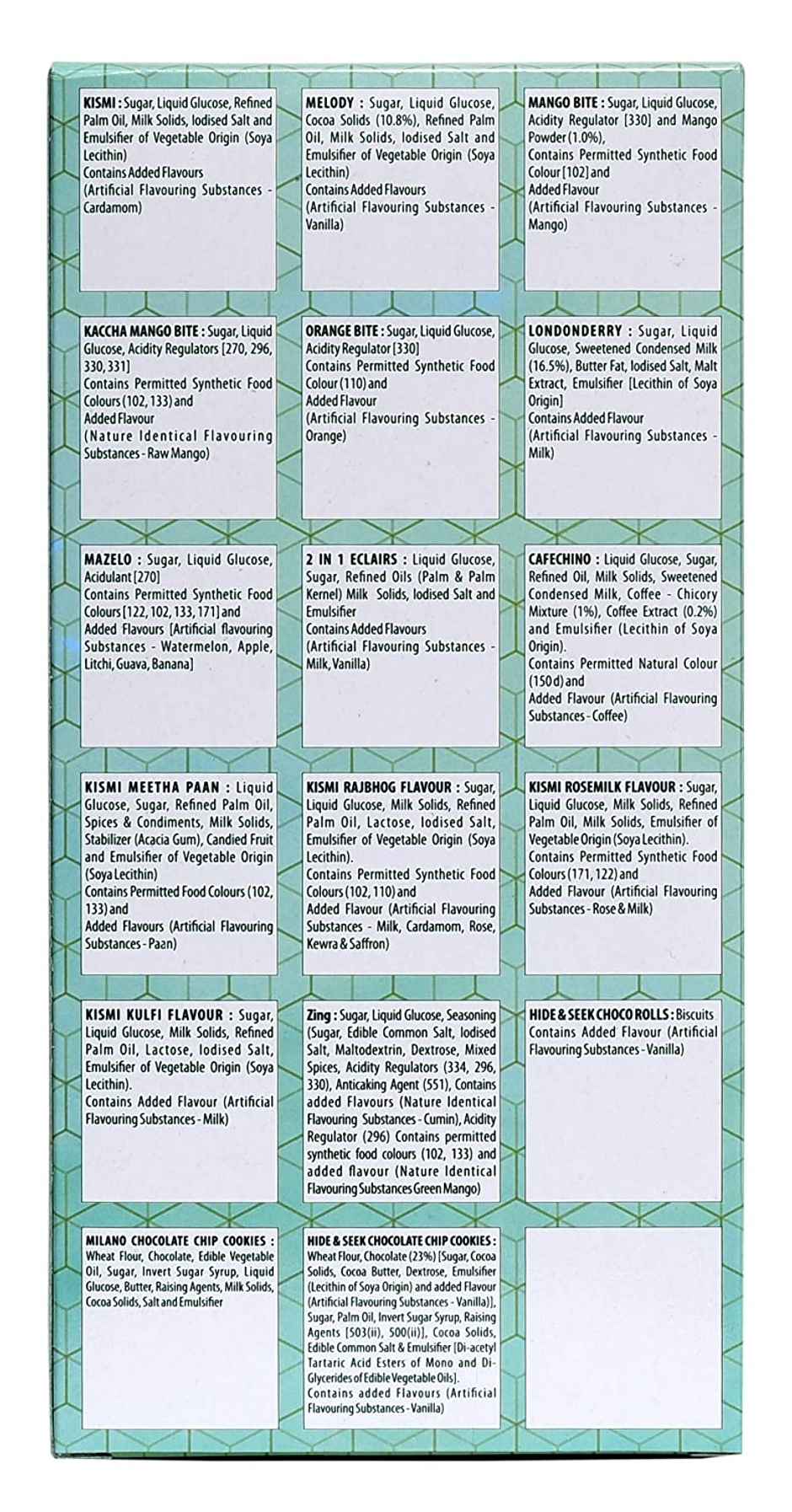 KISMI : Sugar, Liquid Glucose, Refined Palm Oil, Milk Solids, Iodised Salt and Emulsifier of Vegetable Origin (Soya Lecithin)
Contains Added Flavours
(Artificial Flavouring Substances - Cardamom)

MELODY : Sugar, Liquid Glucose, Cocoa Solids (10.8%), Refined Palm Oil, Milk Solids, Iodised Salt and Emulsifier of Vegetable Origin (Soya Lecithin)
Contains Added Flavours
(Artificial Flavouring Substances - Vanilla)

MANGO BITE : Sugar, Liquid Glucose, Acidity Regulator [330] and Mango Powder (1.0%),
Contains Permitted Synthetic Food Colour [102] and
Added Flavour
(Artificial Flavouring Substances - Mango)

KACCHA MANGO BITE : Sugar, Liquid Glucose, Acidity Regulators [270, 296, 330, 331]
Contains Permitted Synthetic Food Colours (102, 133) and
Added Flavour
(Nature Identical Flavouring Substances - Raw Mango)

ORANGE BITE : Sugar, Liquid Glucose, Acidity Regulator [330]
Contains Permitted Synthetic Food Colour (110) and
Added Flavour
(Artificial Flavouring Substances - Orange)

LONDONDERRY : Sugar, Liquid Glucose, Sweetened Condensed Milk (16.5%), Butter Fat, Iodised Salt, Malt Extract, Emulsifier [Lecithin of Soya Origin]
Contains Added Flavour
(Artificial Flavouring Substances - Milk)

MAZELO : Sugar, Liquid Glucose, Acidulant [270]
Contains Permitted Synthetic Food Colours [122, 102, 133, 171] and
Added Flavours [Artificial flavouring Substances - Watermelon, Apple, Litchi, Guava, Banana]

2 IN 1 ECLAIRS : Liquid Glucose, Sugar, Refined Oils (Palm & Palm Kernel) Milk Solids, Iodised Salt and Emulsifier
Contains Added Flavours
(Artificial Flavouring Substances - Milk, Vanilla)

CAFECHINO : Liquid Glucose, Sugar, Refined Oil, Milk Solids, Sweetened Condensed Milk, Coffee - Chicory Mixture (1%), Coffee Extract (0.2%) and Emulsifier (Lecithin of Soya Origin).
Contains Permitted Natural Colour (150 d) and
Added Flavour (Artificial Flavouring Substances - Coffee)

KISMI MEETHA PAAN : Liquid Glucose, Sugar, Refined Palm Oil, Spices & Condiments, Milk Solids, Stabilizer (Acacia Gum), Candied Fruit and Emulsifier of Vegetable Origin (Soya Lecithin)
Contains Permitted Food Colours (102, 133) and
Added Flavours (Artificial Flavouring Substances - Paan)

KISMI RAJBHOG FLAVOUR : Sugar, Liquid Glucose, Milk Solids, Refined Palm Oil, Lactose, Iodised Salt, Emulsifier of Vegetable Origin (Soya Lecithin).
Contains Permitted Synthetic Food Colours (102, 110) and
Added Flavour (Artificial Flavouring Substances - Milk, Cardamom, Rose, Kewra & Saffron)

KISMI ROSEMILK FLAVOUR : Sugar, Liquid Glucose, Milk Solids, Refined Palm Oil, Milk Solids, Emulsifier of Vegetable Origin (Soya Lecithin).
Contains Permitted Synthetic Food Colours (171, 122) and
Added Flavour (Artificial Flavouring Substances - Rose & Milk)

KISMI KULFI FLAVOUR : Sugar, Liquid Glucose, Milk Solids, Refined Palm Oil, Lactose, Iodised Salt, Emulsifier of Vegetable Origin (Soya Lecithin).
Contains Added Flavour (Artificial Flavouring Substances - Milk)

Zing : Sugar, Liquid Glucose, Seasoning (Sugar, Edible Common Salt, Iodised Salt, Maltodextrin, Dextrose, Mixed Spices, Acidity Regulators (334, 296, 330), Anticaking Agent (551), Contains added Flavours (Nature Identical Flavouring Substances - Cumin), Acidity Regulator (296) Contains permitted synthetic food colours (102, 133) and added flavour (Nature Identical Flavouring Substances Green Mango)

HIDE & SEEK CHOCO ROLLS : Biscuits Contains Added Flavour (Artificial Flavouring Substances - Vanilla)

MILANO CHOCOLATE CHIP COOKIES : Wheat Flour, Chocolate, Edible Vegetable Oil, Sugar, Invert Sugar Syrup, Liquid Glucose, Butter, Raising Agents, Milk Solids, Cocoa Solids, Salt and Emulsifier

HIDE & SEEK CHOCOLATE CHIP COOKIES : Wheat Flour, Chocolate (23%) [Sugar, Cocoa Solids, Cocoa Butter, Dextrose, Emulsifier (Lecithin of Soya Origin) and added Flavour (Artificial Flavouring Substances - Vanilla)], Sugar, Palm Oil, Invert Sugar Syrup, Raising Agents [503(ii), 500(ii)], Cocoa Solids, Edible Common Salt & Emulsifier [Di-acetyl Tartaric Acid Esters of Mono and Di-Glycerides of Edible Vegetable Oils].
Contains added Flavours (Artificial Flavouring Substances - Vanilla)